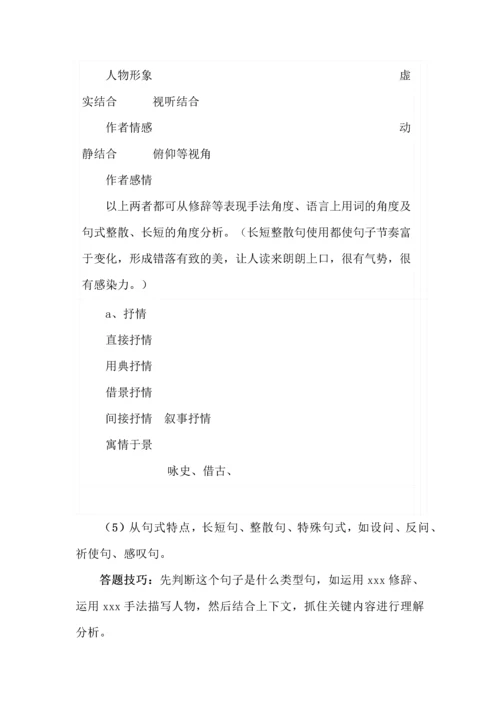 人物形象　　　　　　　　　　　　　　　　　　虚实结合　　视听结合

作者情感　　　　　　　　　　　　　　　　　　动静结合　　俯仰等视角

作者感情

以上两者都可从修辞等表现手法角度、语言上用词的角度及句式整散、长短的角度分析。（长短整散句使用都使句子节奏富于变化，形成错落有致的美，让人读来朗朗上口，很有气势，很有感染力。）

a、抒情

直接抒情

用典抒情

借景抒情

间接抒情　叙事抒情

寓情于景

咏史、借古、

（5）从句式特点，长短句、整散句、特殊句式，如设问、反问、祈使句、感叹句。

答题技巧：先判断这个句子是什么类型句，如运用 xxx 修辞、运用 xxx 手法描写人物，然后结合上下文，抓住关键内容进行理解分析。